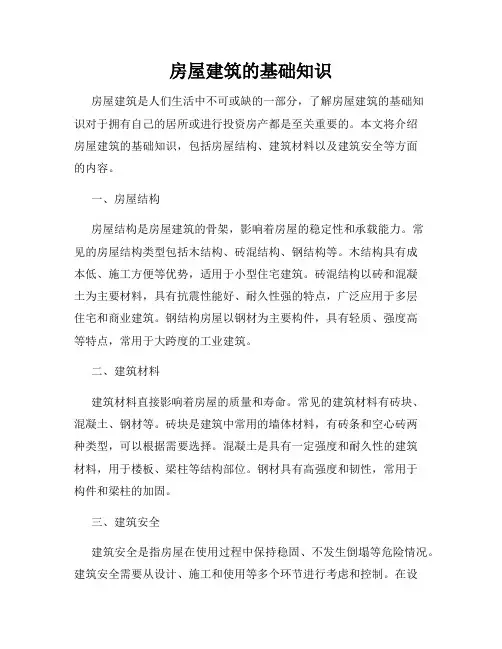 房屋建筑的基础知识

房屋建筑是人们生活中不可或缺的一部分，了解房屋建筑的基础知识对于拥有自己的居所或进行投资房产都是至关重要的。本文将介绍房屋建筑的基础知识，包括房屋结构、建筑材料以及建筑安全等方面的内容。

一、房屋结构

房屋结构是房屋建筑的骨架，影响着房屋的稳定性和承载能力。常见的房屋结构类型包括木结构、砖混结构、钢结构等。木结构具有成本低、施工方便等优势，适用于小型住宅建筑。砖混结构以砖和混凝土为主要材料，具有抗震性能好、耐久性强的特点，广泛应用于多层住宅和商业建筑。钢结构房屋以钢材为主要构件，具有轻质、强度高等特点，常用于大跨度的工业建筑。

二、建筑材料

建筑材料直接影响着房屋的质量和寿命。常见的建筑材料有砖块、混凝土、钢材等。砖块是建筑中常用的墙体材料，有砖条和空心砖两种类型，可以根据需要选择。混凝土是具有一定强度和耐久性的建筑材料，用于楼板、梁柱等结构部位。钢材具有高强度和韧性，常用于构件和梁柱的加固。

三、建筑安全

建筑安全是指房屋在使用过程中保持稳固、不发生倒塌等危险情况。建筑安全需要从设计、施工和使用等多个环节进行考虑和控制。在设